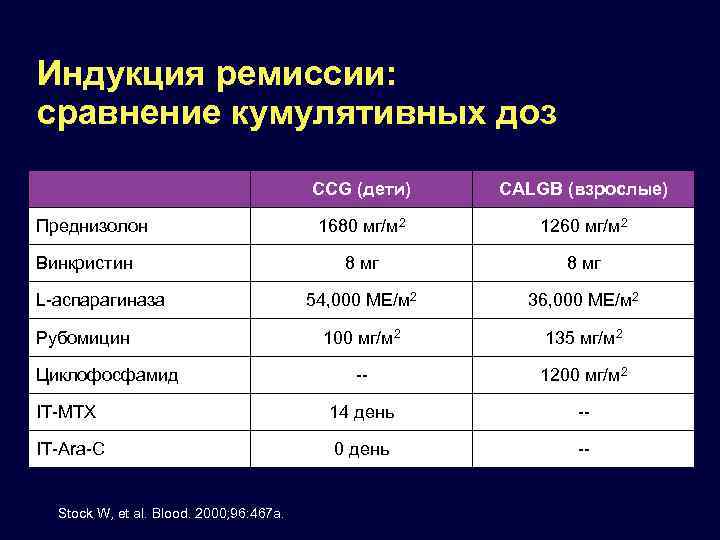 Индукция ремиссии: сравнение кумулятивных доз

| | CCG (дети) | CALGB (взрослые) |
|---|---|---|
| Преднизолон | 1680 мг/м$^2$ | 1260 мг/м$^2$ |
| Винкристин | 8 мг | 8 мг |
| L-аспарагиназа | 54,000 МЕ/м$^2$ | 36,000 МЕ/м$^2$ |
| Рубомицин | 100 мг/м$^2$ | 135 мг/м$^2$ |
| Циклофосфамид | -- | 1200 мг/м$^2$ |
| IT-MTX | 14 день | -- |
| IT-Ara-C | 0 день | -- |

Stock W, et al. Blood. 2000;96:467a.